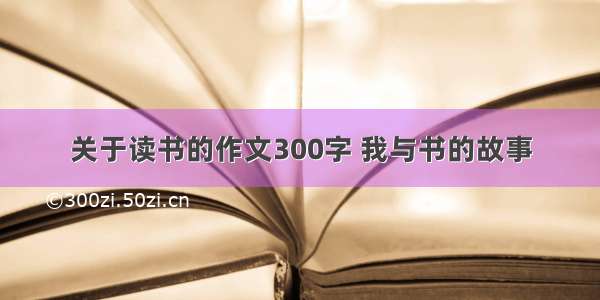 关于读书的作文300字 我与书的故事

©300zi.50zi.cn